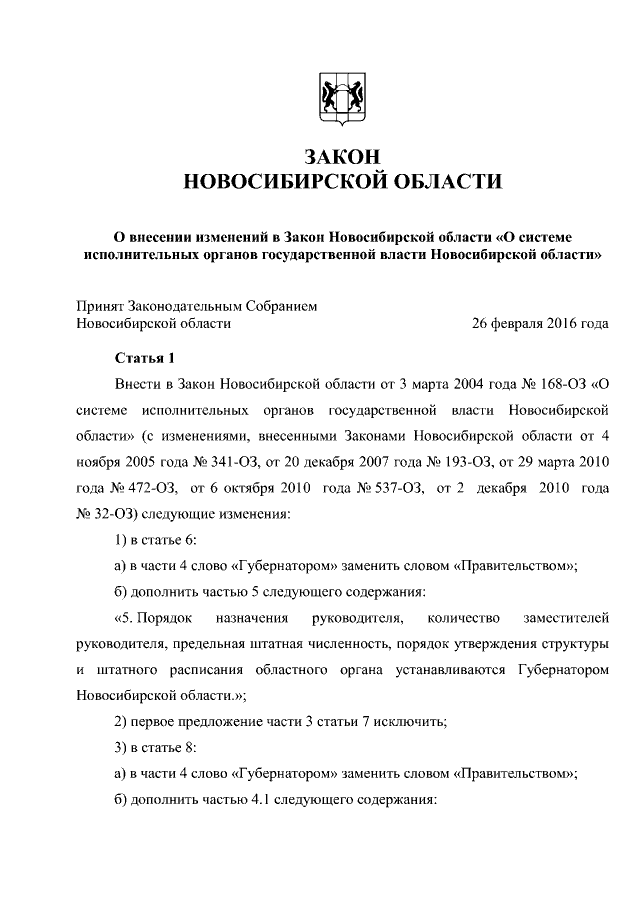 ЗАКОН
НОВОСИБИРСКОЙ ОБЛАСТИ

О внесении изменений в Закон Новосибирской области «О системе исполнительных органов государственной власти Новосибирской области»

Принят Законодательным Собранием
Новосибирской области 26 февраля 2016 года

Статья 1

Внести в Закон Новосибирской области от 3 марта 2004 года № 168-ОЗ «О системе исполнительных органов государственной власти Новосибирской области» (с изменениями, внесенными Законами Новосибирской области от 4 ноября 2005 года № 341-ОЗ, от 20 декабря 2007 года № 193-ОЗ, от 29 марта 2010 года № 472-ОЗ, от 6 октября 2010 года № 537-ОЗ, от 2 декабря 2010 года № 32-ОЗ) следующие изменения:

1) в статье 6:

а) в части 4 слово «Губернатором» заменить словом «Правительством»;

б) дополнить частью 5 следующего содержания:

«5. Порядок назначения руководителя, количество заместителей руководителя, предельная штатная численность, порядок утверждения структуры и штатного расписания областного органа устанавливаются Губернатором Новосибирской области.»;

2) первое предложение части 3 статьи 7 исключить;

3) в статье 8:

а) в части 4 слово «Губернатором» заменить словом «Правительством»;

б) дополнить частью 4.1 следующего содержания: